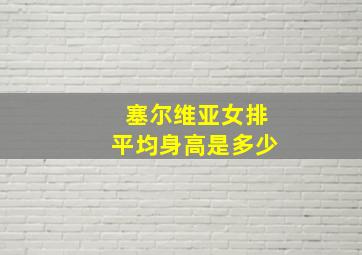 塞尔维亚女排
平均身高是多少